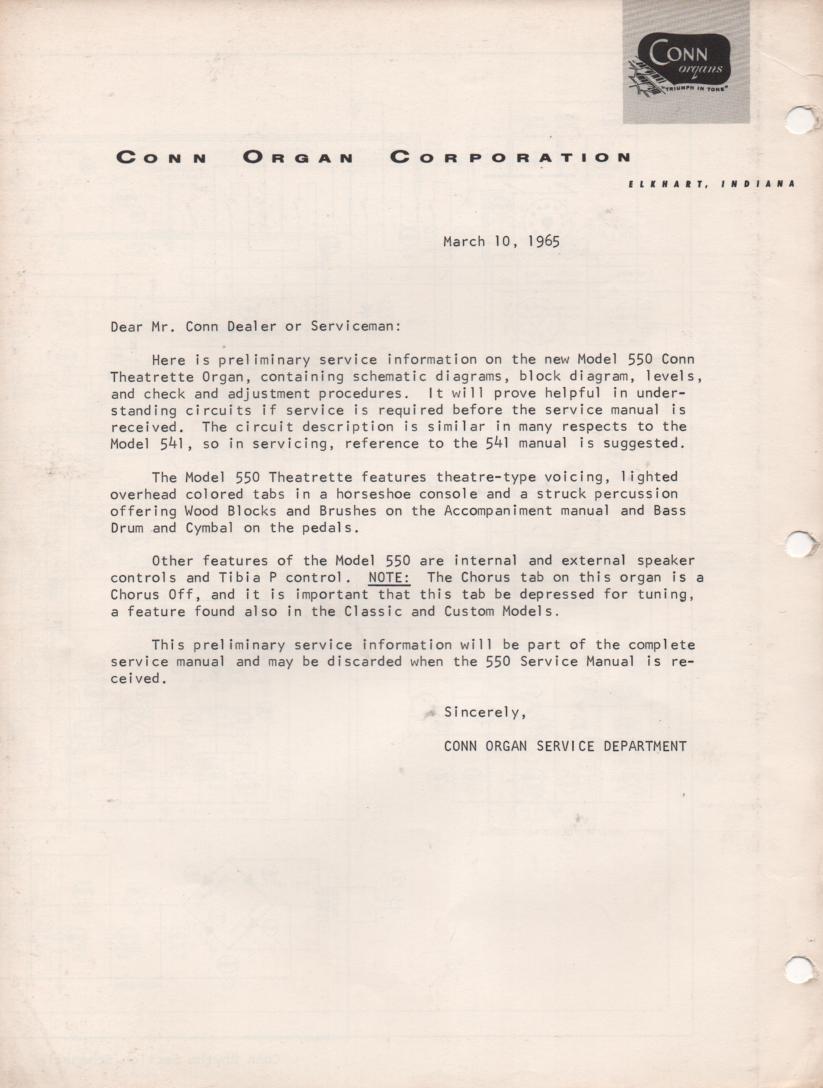 CONN organs
"TRIUMPH IN TONE"

CONN ORGAN CORPORATION

ELKHART, INDIANA

March 10, 1965

Dear Mr. Conn Dealer or Serviceman:

Here is preliminary service information on the new Model 550 Conn Theatrette Organ, containing schematic diagrams, block diagram, levels, and check and adjustment procedures. It will prove helpful in understanding circuits if service is required before the service manual is received. The circuit description is similar in many respects to the Model 541, so in servicing, reference to the 541 manual is suggested.

The Model 550 Theatrette features theatre-type voicing, lighted overhead colored tabs in a horseshoe console and a struck percussion offering Wood Blocks and Brushes on the Accompaniment manual and Bass Drum and Cymbal on the pedals.

Other features of the Model 550 are internal and external speaker controls and Tibia P control. NOTE: The Chorus tab on this organ is a Chorus Off, and it is important that this tab be depressed for tuning, a feature found also in the Classic and Custom Models.

This preliminary service information will be part of the complete service manual and may be discarded when the 550 Service Manual is received.

Sincerely,

CONN ORGAN SERVICE DEPARTMENT